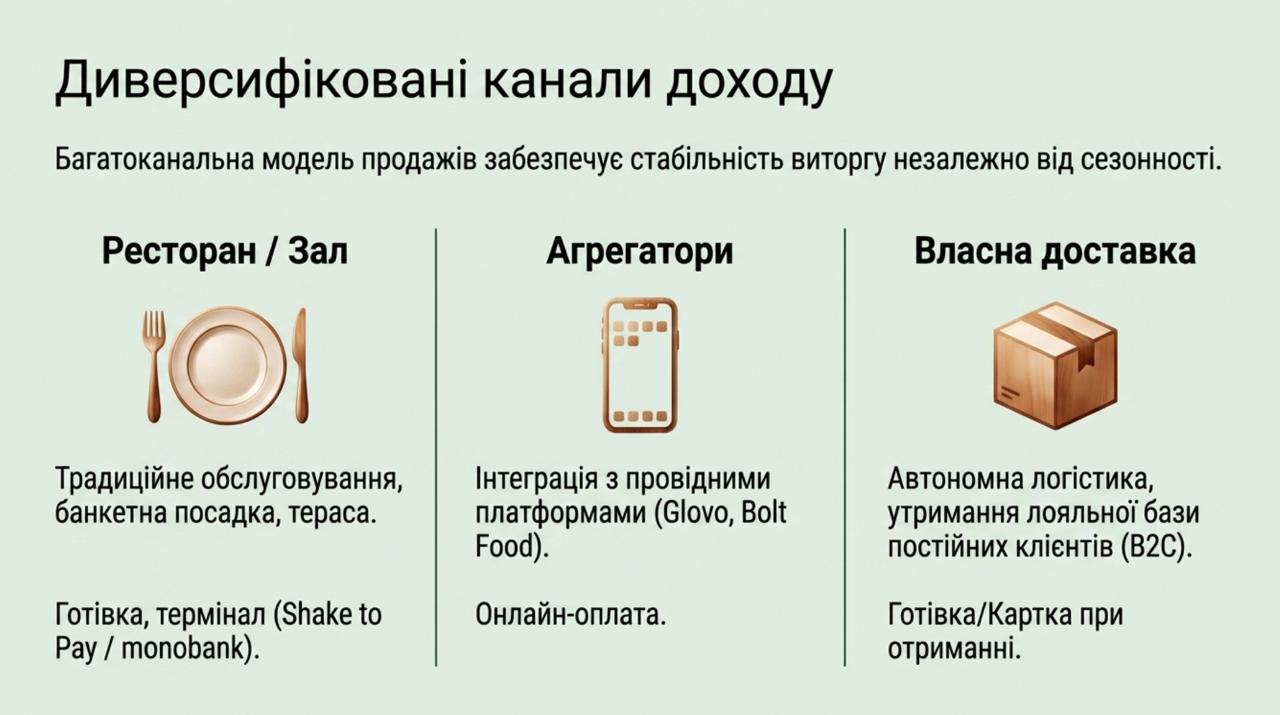 Диверсифіковані канали доходу

Багатоканальна модель продажів забезпечує стабільність виторгу незалежно від сезонності.

Ресторан / Зал

Традиційне обслуговування, банкетна посадка, тераса.

Готівка, термінал (Shake to Pay / monobank).

Агрегатори

Інтеграція з провідними платформами (Glovo, Bolt Food).

Онлайн-оплата.

Власна доставка

Автономна логістика, утримання лояльної бази постійних клієнтів (B2C).

Готівка/Картка при отриманні.